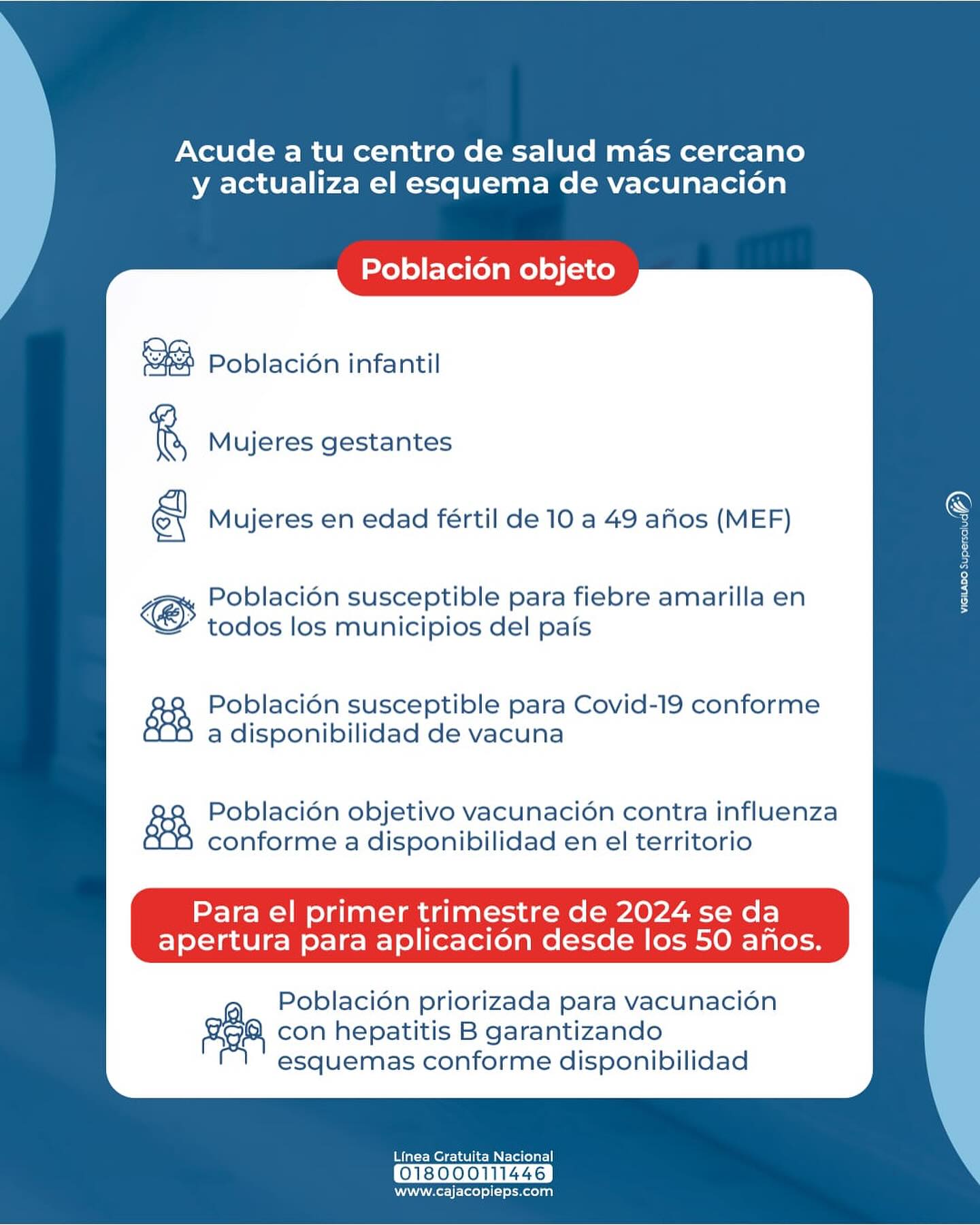 Acude a tu centro de salud más cercano y actualiza el esquema de vacunación

Población objeto

Población infantil

Mujeres gestantes

Mujeres en edad fértil de 10 a 49 años (MEF)

Población susceptible para fiebre amarilla en todos los municipios del país

Población susceptible para Covid-19 conforme a disponibilidad de vacuna

Población objetivo vacunación contra influenza conforme a disponibilidad en el territorio

Para el primer trimestre de 2024 se da apertura para aplicación desde los 50 años.

Población priorizada para vacunación con hepatitis B garantizando esquemas conforme disponibilidad

VIGILADO Supersalud

Línea Gratuita Nacional
018000111446
www.cajacopieps.com